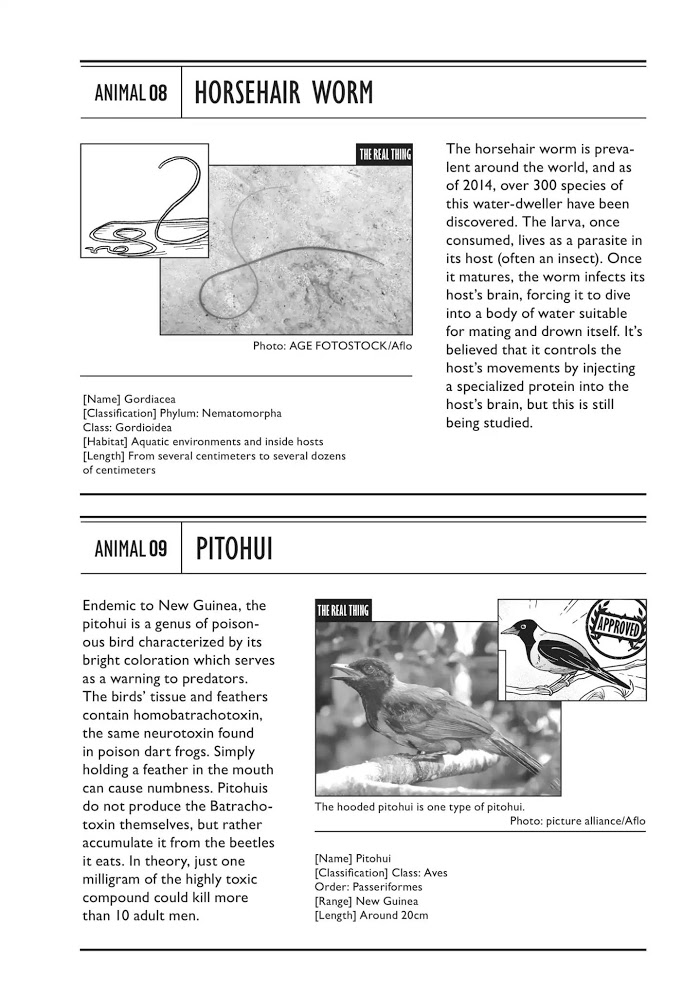 ANIMAL 08 HORSEHAIR WORM

THE REAL THING

Photo: AGE FOTOSTOCK/Aflo

[Name] Gordiacea
[Classification] Phylum: Nematomorpha
Class: Gordioidea
[Habitat] Aquatic environments and inside hosts
[Length] From several centimeters to several dozens of centimeters

The horsehair worm is prevalent around the world, and as of 2014, over 300 species of this water-dweller have been discovered. The larva, once consumed, lives as a parasite in its host (often an insect). Once it matures, the worm infects its host's brain, forcing it to dive into a body of water suitable for mating and drown itself. It's believed that it controls the host's movements by injecting a specialized protein into the host's brain, but this is still being studied.

ANIMAL 09 PITOHUI

Endemic to New Guinea, the pitohui is a genus of poisonous bird characterized by its bright coloration which serves as a warning to predators. The birds' tissue and feathers contain homobatrachotoxin, the same neurotoxin found in poison dart frogs. Simply holding a feather in the mouth can cause numbness. Pitohuis do not produce the Batrachotoxin themselves, but rather accumulate it from the beetles it eats. In theory, just one milligram of the highly toxic compound could kill more than 10 adult men.

THE REAL THING

APPROVED

The hooded pitohui is one type of pitohui.
Photo: picture alliance/Aflo

[Name] Pitohui
[Classification] Class: Aves
Order: Passeriformes
[Range] New Guinea
[Length] Around 20cm